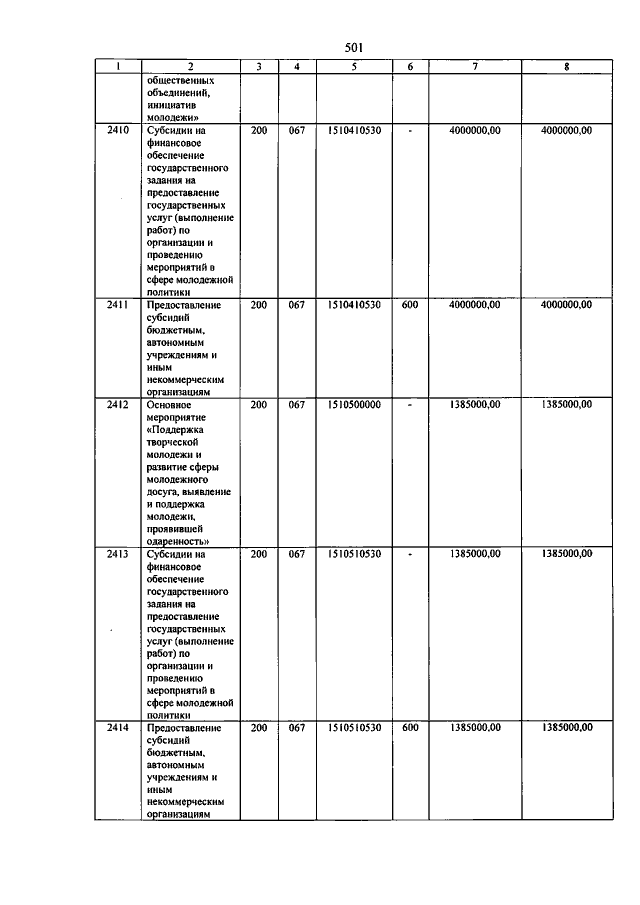 501

| 1 | 2 | 3 | 4 | 5 | 6 | 7 | 8 |
|---|---|---|---|---|---|---|---|
|  | общественных объединений, инициатив молодежи» |  |  |  |  |  |  |
| 2410 | Субсидии на финансовое обеспечение государственного задания на предоставление государственных услуг (выполнение работ) по организации и проведению мероприятий в сфере молодежной политики | 200 | 067 | 1510410530 | - | 4000000,00 | 4000000,00 |
| 2411 | Предоставление субсидий бюджетным, автономным учреждениям и иным некоммерческим организациям | 200 | 067 | 1510410530 | 600 | 4000000,00 | 4000000,00 |
| 2412 | Основное мероприятие «Поддержка творческой молодежи и развитие сферы молодежного досуга, выявление и поддержка молодежи, проявившей одаренность» | 200 | 067 | 1510500000 | - | 1385000,00 | 1385000,00 |
| 2413 | Субсидии на финансовое обеспечение государственного задания на предоставление государственных услуг (выполнение работ) по организации и проведению мероприятий в сфере молодежной политики | 200 | 067 | 1510510530 | - | 1385000,00 | 1385000,00 |
| 2414 | Предоставление субсидий бюджетным, автономным учреждениям и иным некоммерческим организациям | 200 | 067 | 1510510530 | 600 | 1385000,00 | 1385000,00 |